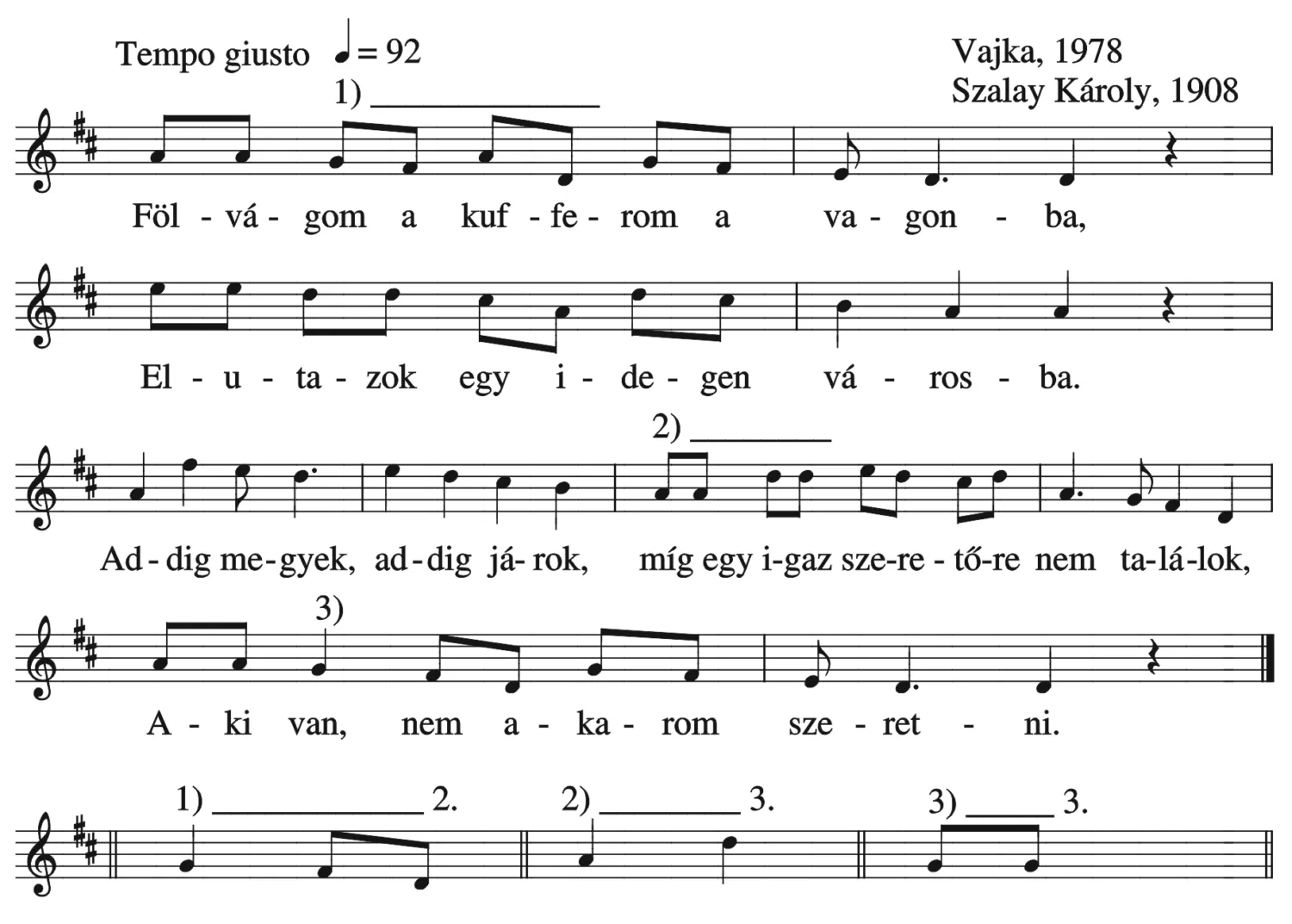 Tempo giusto ♩= 92

Vajka, 1978
Szalay Károly, 1908

1) ____

Föl - vá - gom a kuf - fe - rom a va - gon - ba,

El - u - ta - zok egy i - de - gen vá - ros - ba.

2) ____

Ad - dig me - gyek, ad - dig já - rok, míg egy i - gaz sze - re - tő - re nem ta - lá - lok,

3)

A - ki van, nem a - ka - rom sze - ret - ni.

1) ____ 2.

2) ____ 3.

3) ____ 3.